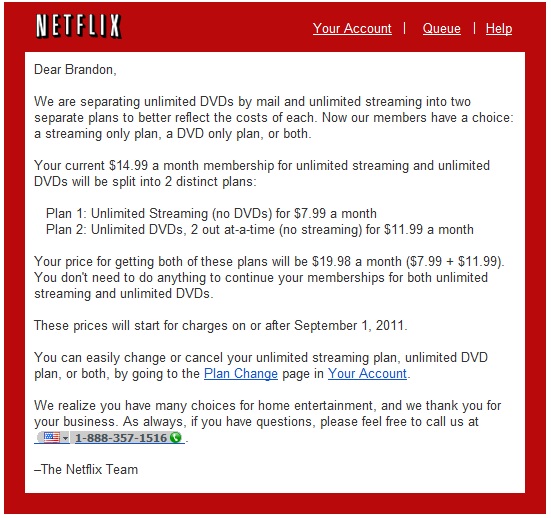 NETFLIX

Your Account | Queue | Help

Dear Brandon,

We are separating unlimited DVDs by mail and unlimited streaming into two separate plans to better reflect the costs of each. Now our members have a choice: a streaming only plan, a DVD only plan, or both.

Your current \$14.99 a month membership for unlimited streaming and unlimited DVDs will be split into 2 distinct plans:

Plan 1: Unlimited Streaming (no DVDs) for \$7.99 a month
Plan 2: Unlimited DVDs, 2 out at-a-time (no streaming) for \$11.99 a month

Your price for getting both of these plans will be \$19.98 a month (\$7.99 + \$11.99). You don't need to do anything to continue your memberships for both unlimited streaming and unlimited DVDs.

These prices will start for charges on or after September 1, 2011.

You can easily change or cancel your unlimited streaming plan, unlimited DVD plan, or both, by going to the Plan Change page in Your Account.

We realize you have many choices for home entertainment, and we thank you for your business. As always, if you have questions, please feel free to call us at 1-888-357-1516.

–The Netflix Team